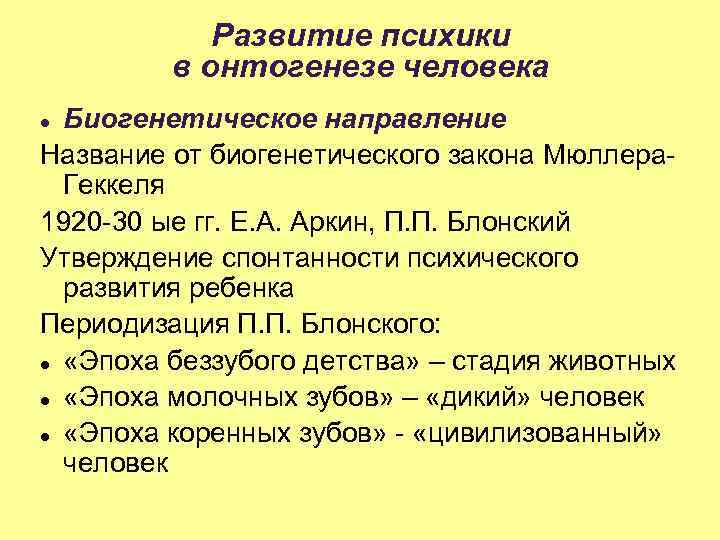 Развитие психики в онтогенезе человека

• Биогенетическое направление

Название от биогенетического закона Мюллера-Геккеля

1920-30 ые гг. Е.А. Аркин, П.П. Блонский

Утверждение спонтанности психического развития ребенка

Периодизация П.П. Блонского:

• «Эпоха беззубого детства» – стадия животных
• «Эпоха молочных зубов» – «дикий» человек
• «Эпоха коренных зубов» - «цивилизованный» человек